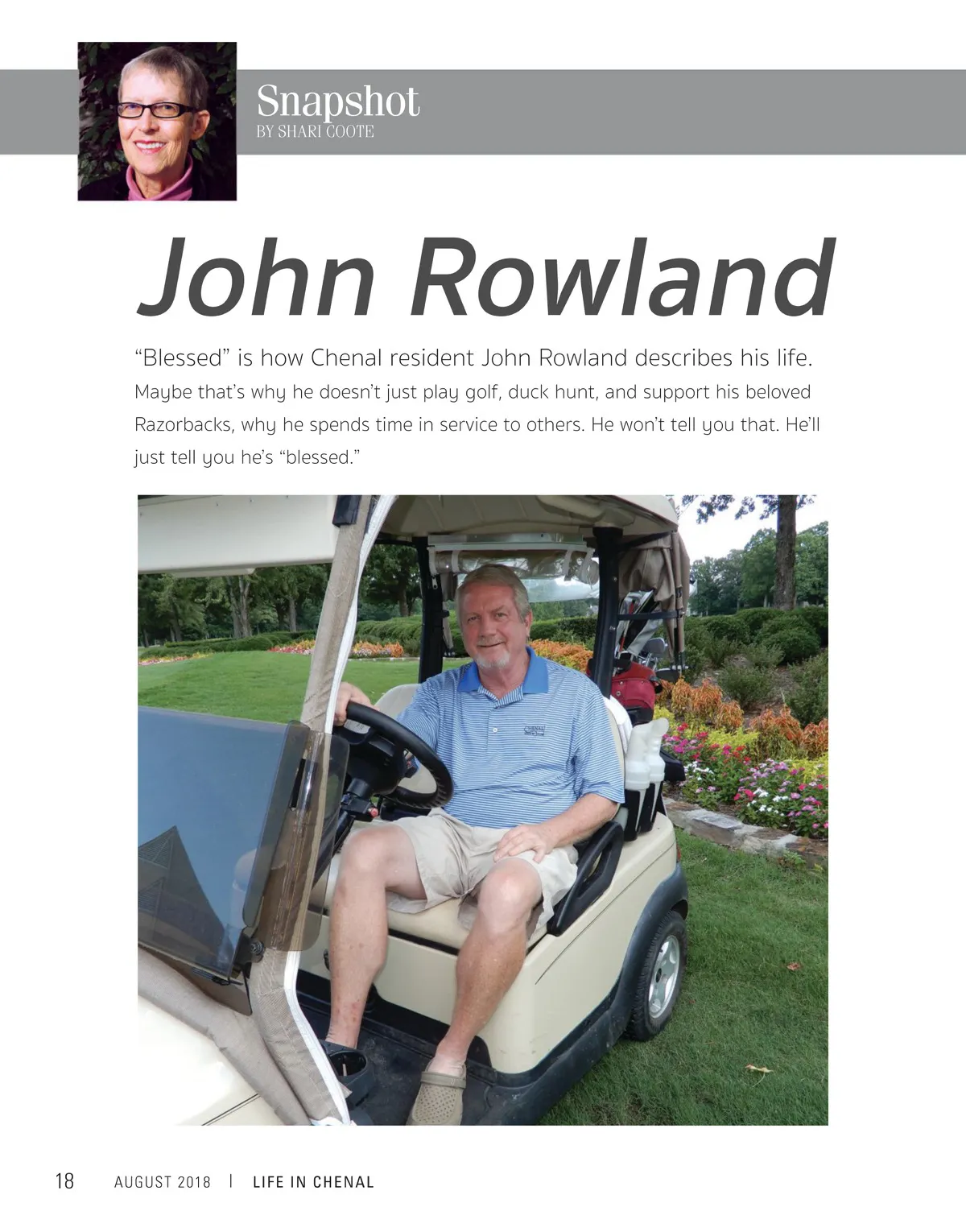 Snapshot
BY SHARI COOTE

John Rowland

"Blessed" is how Chenal resident John Rowland describes his life.

Maybe that's why he doesn't just play golf, duck hunt, and support his beloved Razorbacks, why he spends time in service to others. He won't tell you that. He'll just tell you he's "blessed."

18 AUGUST 2018 | LIFE IN CHENAL